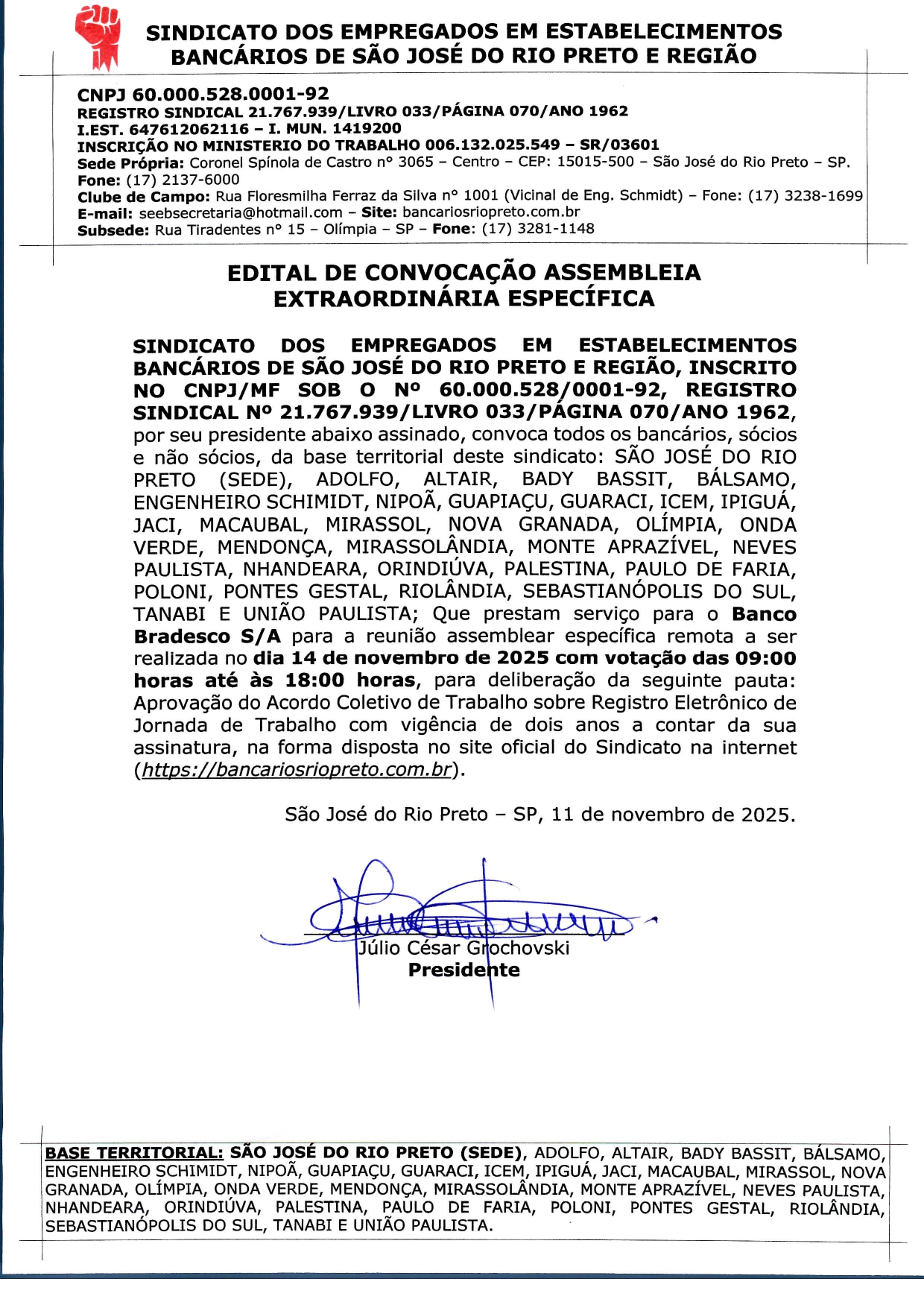 SINDICATO DOS EMPREGADOS EM ESTABELECIMENTOS BANCÁRIOS DE SÃO JOSÉ DO RIO PRETO E REGIÃO

CNPJ 60.000.528.0001-92
REGISTRO SINDICAL 21.767.939/LIVRO 033/PÁGINA 070/ANO 1962
I.EST. 647612062116 – I. MUN. 1419200
INSCRIÇÃO NO MINISTERIO DO TRABALHO 006.132.025.549 – SR/03601
Sede Própria: Coronel Spínola de Castro nº 3065 – Centro – CEP: 15015-500 – São José do Rio Preto – SP.
Fone: (17) 2137-6000
Clube de Campo: Rua Floresmilha Ferraz da Silva nº 1001 (Vicinal de Eng. Schmidt) – Fone: (17) 3238-1699
E-mail: seebsecretaria@hotmail.com – Site: bancariosriopreto.com.br
Subsede: Rua Tiradentes nº 15 – Olímpia – SP – Fone: (17) 3281-1148

EDITAL DE CONVOCAÇÃO ASSEMBLEIA EXTRAORDINÁRIA ESPECÍFICA

SINDICATO DOS EMPREGADOS EM ESTABELECIMENTOS BANCÁRIOS DE SÃO JOSÉ DO RIO PRETO E REGIÃO, INSCRITO NO CNPJ/MF SOB O Nº 60.000.528/0001-92, REGISTRO SINDICAL Nº 21.767.939/LIVRO 033/PÁGINA 070/ANO 1962, por seu presidente abaixo assinado, convoca todos os bancários, sócios e não sócios, da base territorial deste sindicato: SÃO JOSÉ DO RIO PRETO (SEDE), ADOLFO, ALTAIR, BADY BASSIT, BÁLSAMO, ENGENHEIRO SCHIMIDT, NIPOÃ, GUAPIAÇU, GUARACI, ICEM, IPIGUÁ, JACI, MACAUBAL, MIRASSOL, NOVA GRANADA, OLÍMPIA, ONDA VERDE, MENDONÇA, MIRASSOLÂNDIA, MONTE APRAZÍVEL, NEVES PAULISTA, NHANDEARA, ORINDIÚVA, PALESTINA, PAULO DE FARIA, POLONI, PONTES GESTAL, RIOLÂNDIA, SEBASTIANÓPOLIS DO SUL, TANABI E UNIÃO PAULISTA; Que prestam serviço para o Banco Bradesco S/A para a reunião assemblear específica remota a ser realizada no dia 14 de novembro de 2025 com votação das 09:00 horas até às 18:00 horas, para deliberação da seguinte pauta: Aprovação do Acordo Coletivo de Trabalho sobre Registro Eletrônico de Jornada de Trabalho com vigência de dois anos a contar da sua assinatura, na forma disposta no site oficial do Sindicato na internet (https://bancariosriopreto.com.br).

São José do Rio Preto – SP, 11 de novembro de 2025.

Júlio César Grochovski
Presidente

BASE TERRITORIAL: SÃO JOSÉ DO RIO PRETO (SEDE), ADOLFO, ALTAIR, BADY BASSIT, BÁLSAMO, ENGENHEIRO SCHIMIDT, NIPOÃ, GUAPIAÇU, GUARACI, ICEM, IPIGUÁ, JACI, MACAUBAL, MIRASSOL, NOVA GRANADA, OLÍMPIA, ONDA VERDE, MENDONÇA, MIRASSOLÂNDIA, MONTE APRAZÍVEL, NEVES PAULISTA, NHANDEARA, ORINDIÚVA, PALESTINA, PAULO DE FARIA, POLONI, PONTES GESTAL, RIOLÂNDIA, SEBASTIANÓPOLIS DO SUL, TANABI E UNIÃO PAULISTA.